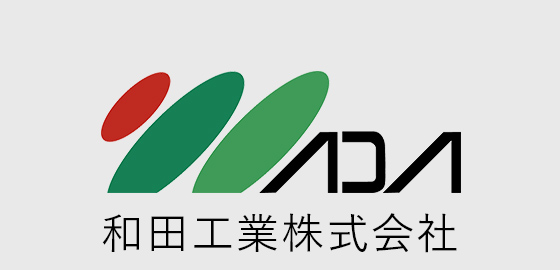 ADA
和田工業株式会社